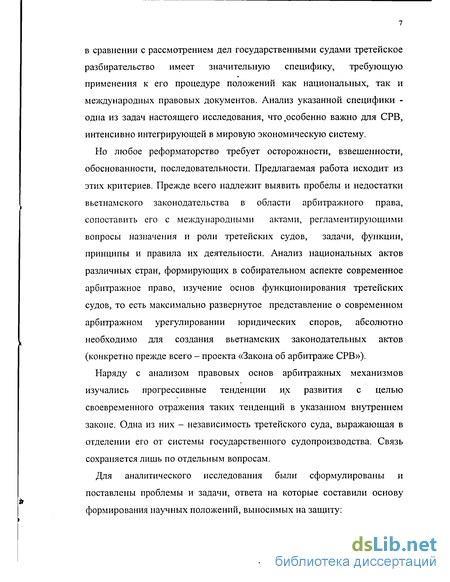 7

в сравнении с рассмотрением дел государственными судами третейское разбирательство имеет значительную специфику, требующую применения к его процедуре положений как национальных, так и международных правовых документов. Анализ указанной специфики - одна из задач настоящего исследования, что особенно важно для СРВ, интенсивно интегрирующей в мировую экономическую систему.

Но любое реформаторство требует осторожности, взвешенности, обоснованности, последовательности. Предлагаемая работа исходит из этих критериев. Прежде всего надлежит выявить пробелы и недостатки вьетнамского законодательства в области арбитражного права, сопоставить его с международными актами, регламентирующими вопросы назначения и роли третейских судов, задачи, функции, принципы и правила их деятельности. Анализ национальных актов различных стран, формирующих в собирательном аспекте современное арбитражное право, изучение основ функционирования третейских судов, то есть максимально развернутое представление о современном арбитражном урегулировании юридических споров, абсолютно необходимо для создания вьетнамских законодательных актов (конкретно прежде всего – проекта «Закона об арбитраже СРВ»).

Наряду с анализом правовых основ арбитражных механизмов изучались прогрессивные тенденции их развития с целью своевременного отражения таких тенденций в указанном внутреннем законе. Одна из них – независимость третейского суда, выражающая в отделении его от системы государственного судопроизводства. Связь сохраняется лишь по отдельным вопросам.

Для аналитического исследования были сформулированы и поставлены проблемы и задачи, ответа на которые составили основу формирования научных положений, выносимых на защиту:

dsLib.net
библиотека диссертаций